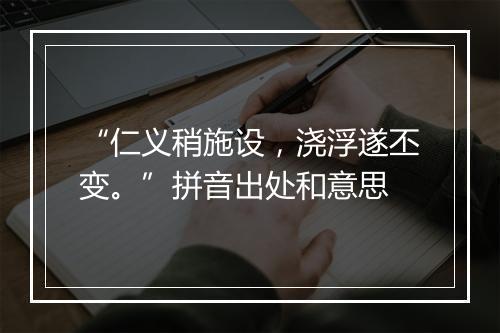 “仁义稍施设，浇浮遂丕变。”拼音出处和意思